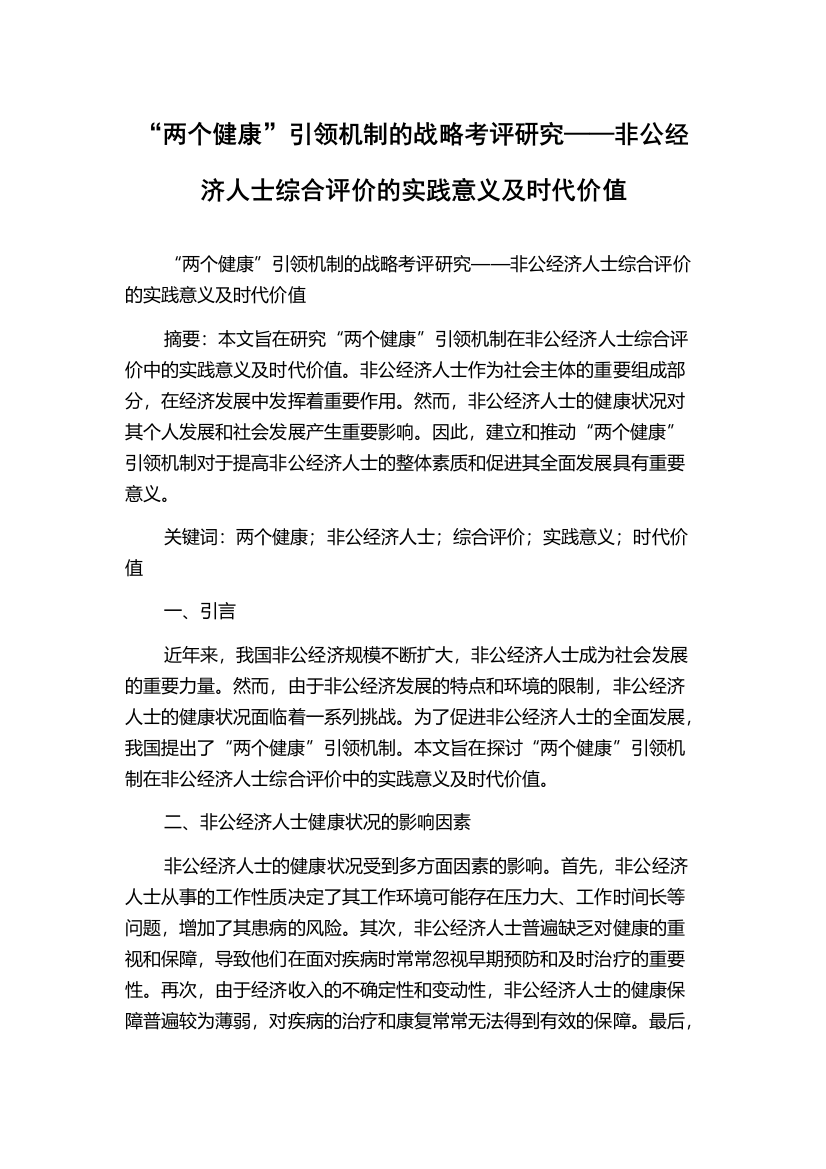 “两个健康”引领机制的战略考评研究——非公经济人士综合评价的实践意义及时代价值

“两个健康”引领机制的战略考评研究——非公经济人士综合评价的实践意义及时代价值

摘要：本文旨在研究“两个健康”引领机制在非公经济人士综合评价中的实践意义及时代价值。非公经济人士作为社会主体的重要组成部分，在经济发展中发挥着重要作用。然而，非公经济人士的健康状况对其个人发展和社会发展产生重要影响。因此，建立和推动“两个健康”引领机制对于提高非公经济人士的整体素质和促进其全面发展具有重要意义。

关键词：两个健康；非公经济人士；综合评价；实践意义；时代价值

一、引言

近年来，我国非公经济规模不断扩大，非公经济人士成为社会发展的重要力量。然而，由于非公经济发展的特点和环境的限制，非公经济人士的健康状况面临着一系列挑战。为了促进非公经济人士的全面发展，我国提出了“两个健康”引领机制。本文旨在探讨“两个健康”引领机制在非公经济人士综合评价中的实践意义及时代价值。

二、非公经济人士健康状况的影响因素

非公经济人士的健康状况受到多方面因素的影响。首先，非公经济人士从事的工作性质决定了其工作环境可能存在压力大、工作时间长等问题，增加了其患病的风险。其次，非公经济人士普遍缺乏对健康的重视和保障，导致他们在面对疾病时常常忽视早期预防和及时治疗的重要性。再次，由于经济收入的不确定性和变动性，非公经济人士的健康保障普遍较为薄弱，对疾病的治疗和康复常常无法得到有效的保障。最后，